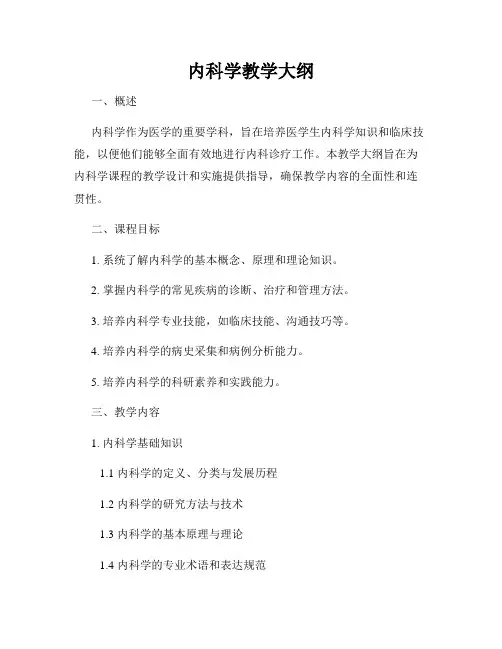 内科学教学大纲

一、概述

内科学作为医学的重要学科，旨在培养医学生内科学知识和临床技能，以便他们能够全面有效地进行内科诊疗工作。本教学大纲旨在为内科学课程的教学设计和实施提供指导，确保教学内容的全面性和连贯性。

二、课程目标

1. 系统了解内科学的基本概念、原理和理论知识。

2. 掌握内科学的常见疾病的诊断、治疗和管理方法。

3. 培养内科学专业技能，如临床技能、沟通技巧等。

4. 培养内科学的病史采集和病例分析能力。

5. 培养内科学的科研素养和实践能力。

三、教学内容

1. 内科学基础知识

1.1 内科学的定义、分类与发展历程

1.2 内科学的研究方法与技术

1.3 内科学的基本原理与理论

1.4 内科学的专业术语和表达规范